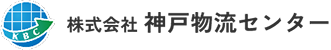 KBC

株式会社 神戸物流センター